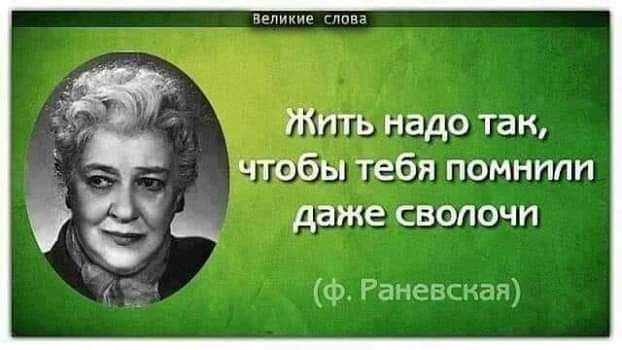 Великие слова

Жить надо так, чтобы тебя помнили даже сволочи

(ф. Раневская)